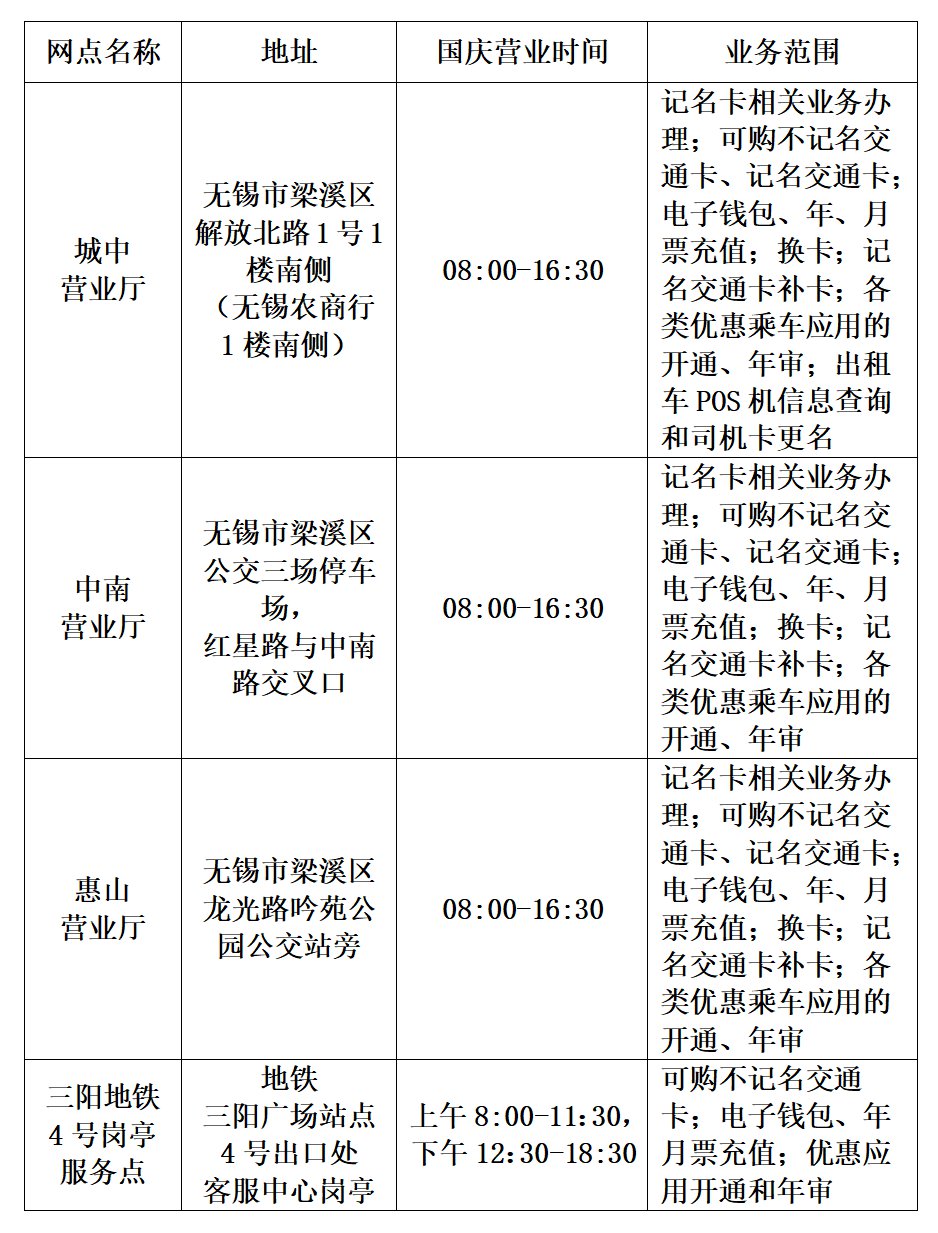 | 网点名称 | 地址 | 国庆营业时间 | 业务范围 |
|---|---|---|---|
| 城中营业厅 | 无锡市梁溪区解放北路1号1楼南侧（无锡农商行1楼南侧） | 08:00-16:30 | 记名卡相关业务办理；可购不记名交通卡、记名交通卡；电子钱包、年、月票充值；换卡；记名交通卡补卡；各类优惠乘车应用的开通、年审；出租车POS机信息查询和司机卡更名 |
| 中南营业厅 | 无锡市梁溪区公交三场停车场，红星路与中南路交叉口 | 08:00-16:30 | 记名卡相关业务办理；可购不记名交通卡、记名交通卡；电子钱包、年、月票充值；换卡；记名交通卡补卡；各类优惠乘车应用的开通、年审 |
| 惠山营业厅 | 无锡市梁溪区龙光路吟苑公园公交站旁 | 08:00-16:30 | 记名卡相关业务办理；可购不记名交通卡、记名交通卡；电子钱包、年、月票充值；换卡；记名交通卡补卡；各类优惠乘车应用的开通、年审 |
| 三阳地铁4号岗亭服务点 | 地铁三阳广场站点4号出口处客服中心岗亭 | 上午8:00-11:30，下午12:30-18:30 | 可购不记名交通卡；电子钱包、年月票充值；优惠应用开通和年审 |